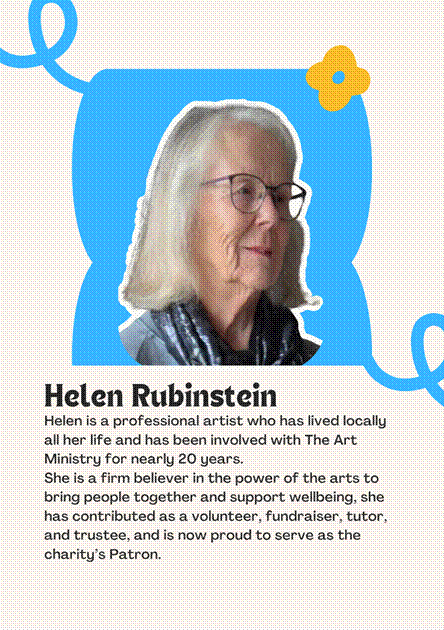 Helen Rubinstein

Helen is a professional artist who has lived locally all her life and has been involved with The Art Ministry for nearly 20 years.

She is a firm believer in the power of the arts to bring people together and support wellbeing, she has contributed as a volunteer, fundraiser, tutor, and trustee, and is now proud to serve as the charity's Patron.